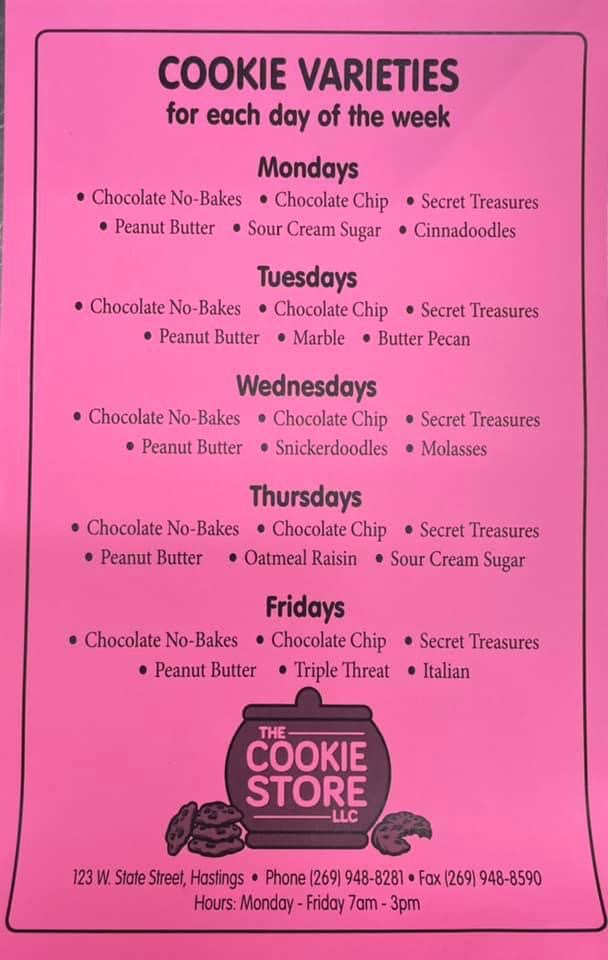 COOKIE VARIETIES
for each day of the week

Mondays
• Chocolate No-Bakes • Chocolate Chip • Secret Treasures
• Peanut Butter • Sour Cream Sugar • Cinnadoodles

Tuesdays
• Chocolate No-Bakes • Chocolate Chip • Secret Treasures
• Peanut Butter • Marble • Butter Pecan

Wednesdays
• Chocolate No-Bakes • Chocolate Chip • Secret Treasures
• Peanut Butter • Snickerdoodles • Molasses

Thursdays
• Chocolate No-Bakes • Chocolate Chip • Secret Treasures
• Peanut Butter • Oatmeal Raisin • Sour Cream Sugar

Fridays
• Chocolate No-Bakes • Chocolate Chip • Secret Treasures
• Peanut Butter • Triple Threat • Italian

THE
COOKIE
STORE
LLC

123 W. State Street, Hastings • Phone (269) 948-8281 • Fax (269) 948-8590
Hours: Monday - Friday 7am - 3pm